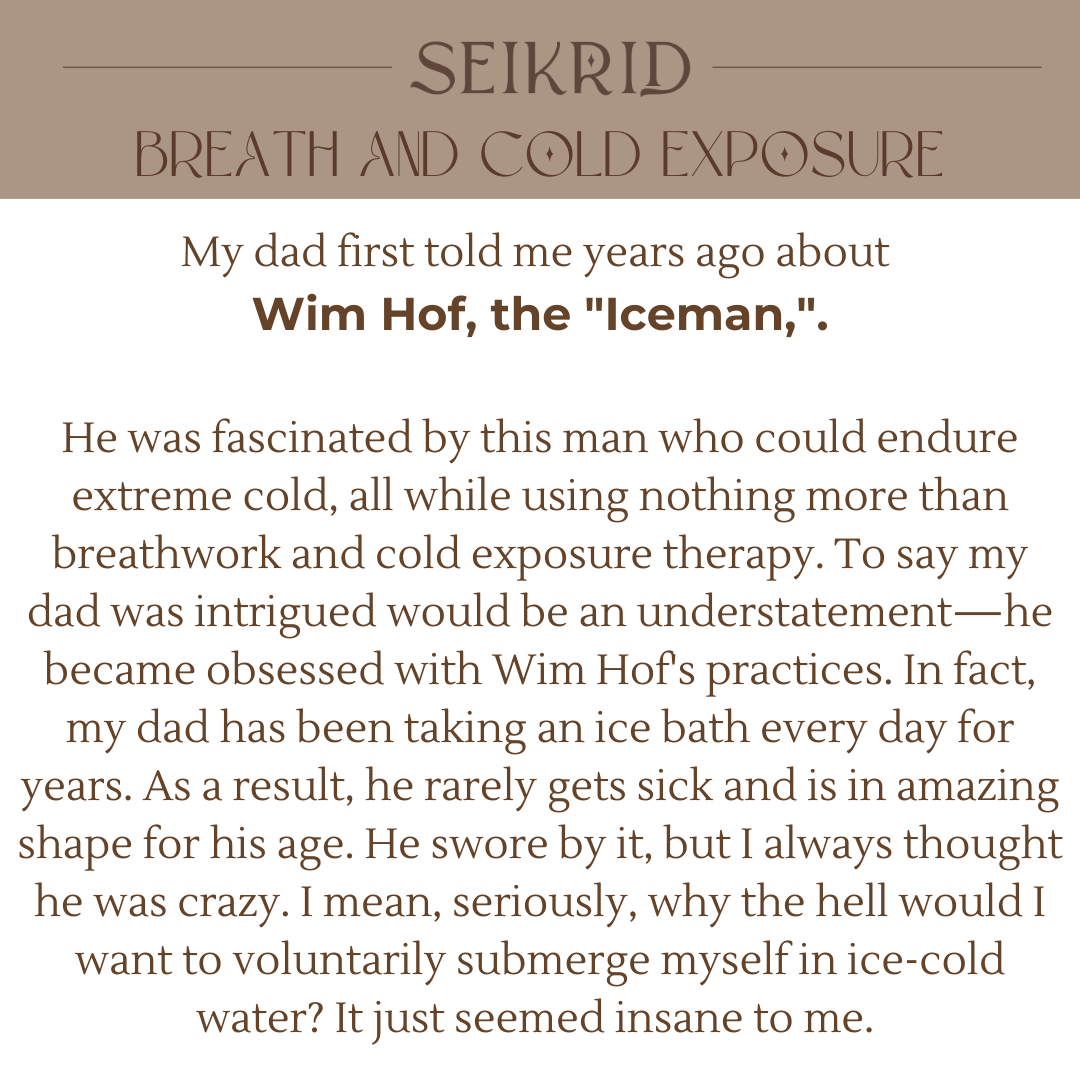 SEIKRID
BREATH AND COLD EXPOSURE

My dad first told me years ago about
Wim Hof, the "Iceman,".

He was fascinated by this man who could endure extreme cold, all while using nothing more than breathwork and cold exposure therapy. To say my dad was intrigued would be an understatement—he became obsessed with Wim Hof's practices. In fact, my dad has been taking an ice bath every day for years. As a result, he rarely gets sick and is in amazing shape for his age. He swore by it, but I always thought he was crazy. I mean, seriously, why the hell would I want to voluntarily submerge myself in ice-cold water? It just seemed insane to me.